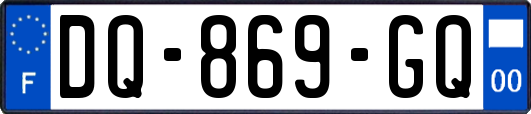 F

DQ-869-GQ

00